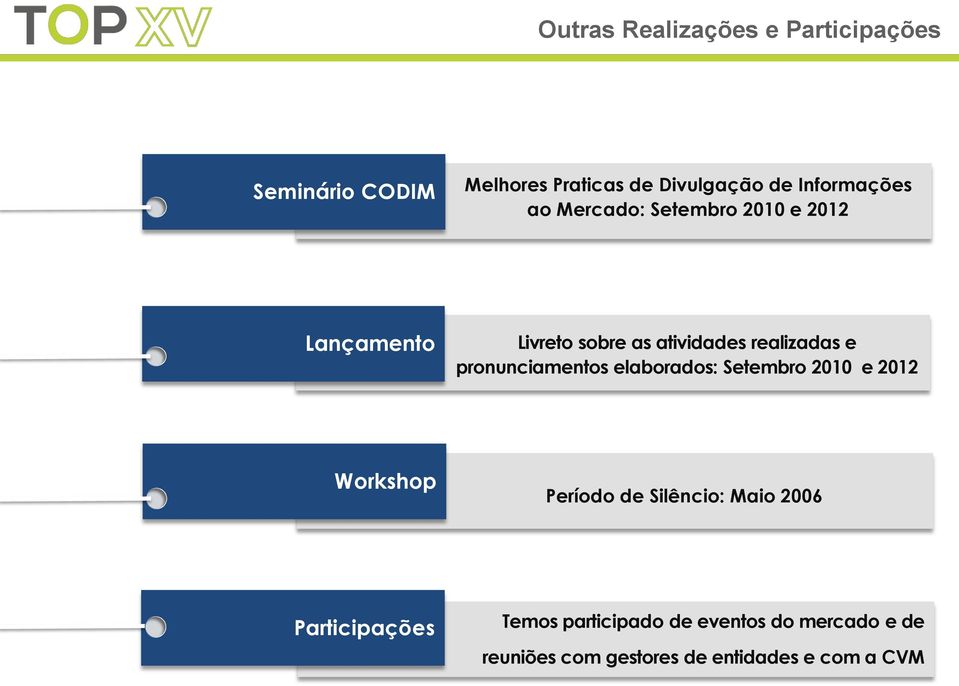 TOP XV

Outras Realizações e Participações

Seminário CODIM

Melhores Praticas de Divulgação de Informações ao Mercado: Setembro 2010 e 2012

Lançamento

Livreto sobre as atividades realizadas e pronunciamentos elaborados: Setembro 2010 e 2012

Workshop

Período de Silêncio: Maio 2006

Participações

Temos participado de eventos do mercado e de reuniões com gestores de entidades e com a CVM